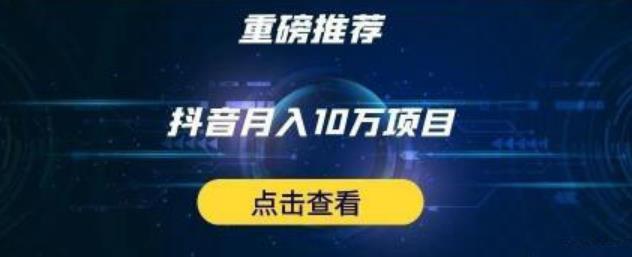 重磅推荐

抖音月入10万项目

点击查看